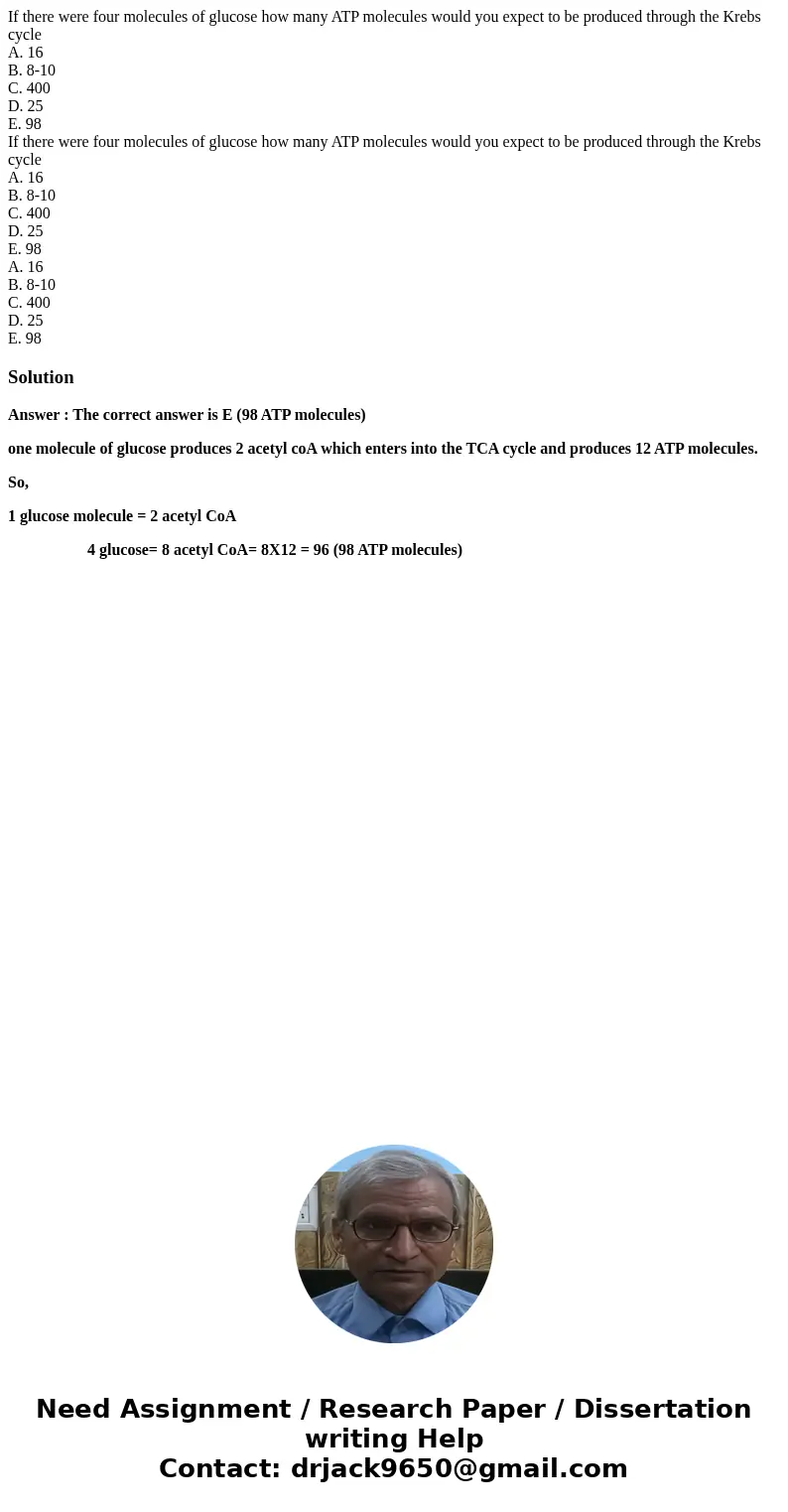 If there were four molecules of glucose how many ATP molecules would you expect to be produced through the Krebs cycle
A. 16
B. 8-10
C. 400
D. 25
E. 98
If there were four molecules of glucose how many ATP molecules would you expect to be produced through the Krebs cycle
A. 16
B. 8-10
C. 400
D. 25
E. 98
A. 16
B. 8-10
C. 400
D. 25
E. 98

Solution

Answer : The correct answer is E (98 ATP molecules)

one molecule of glucose produces 2 acetyl coA which enters into the TCA cycle and produces 12 ATP molecules.

So,

1 glucose molecule = 2 acetyl CoA

4 glucose= 8 acetyl CoA= 8X12 = 96 (98 ATP molecules)

Need Assignment / Research Paper / Dissertation writing Help
Contact: drjack9650@gmail.com